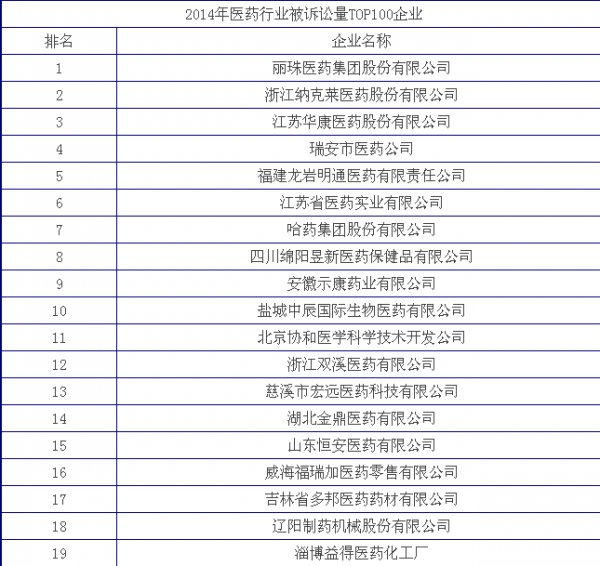 2014年医药行业被诉讼量TOP100企业

| 排名 | 企业名称 |
|---|---|
| 1 | 丽珠医药集团股份有限公司 |
| 2 | 浙江纳克莱医药股份有限公司 |
| 3 | 江苏华康医药股份有限公司 |
| 4 | 瑞安市医药公司 |
| 5 | 福建龙岩明通医药有限责任公司 |
| 6 | 江苏省医药实业有限公司 |
| 7 | 哈药集团股份有限公司 |
| 8 | 四川绵阳昱新医药保健品有限公司 |
| 9 | 安徽示康药业有限公司 |
| 10 | 盐城中辰国际生物医药有限公司 |
| 11 | 北京协和医学科学技术开发公司 |
| 12 | 浙江双溪医药有限公司 |
| 13 | 慈溪市宏远医药科技有限公司 |
| 14 | 湖北金鼎医药有限公司 |
| 15 | 山东恒安医药有限公司 |
| 16 | 威海福瑞加医药零售有限公司 |
| 17 | 吉林省多邦医药药材有限公司 |
| 18 | 辽阳制药机械股份有限公司 |
| 19 | 淄博益得医药化工厂 |